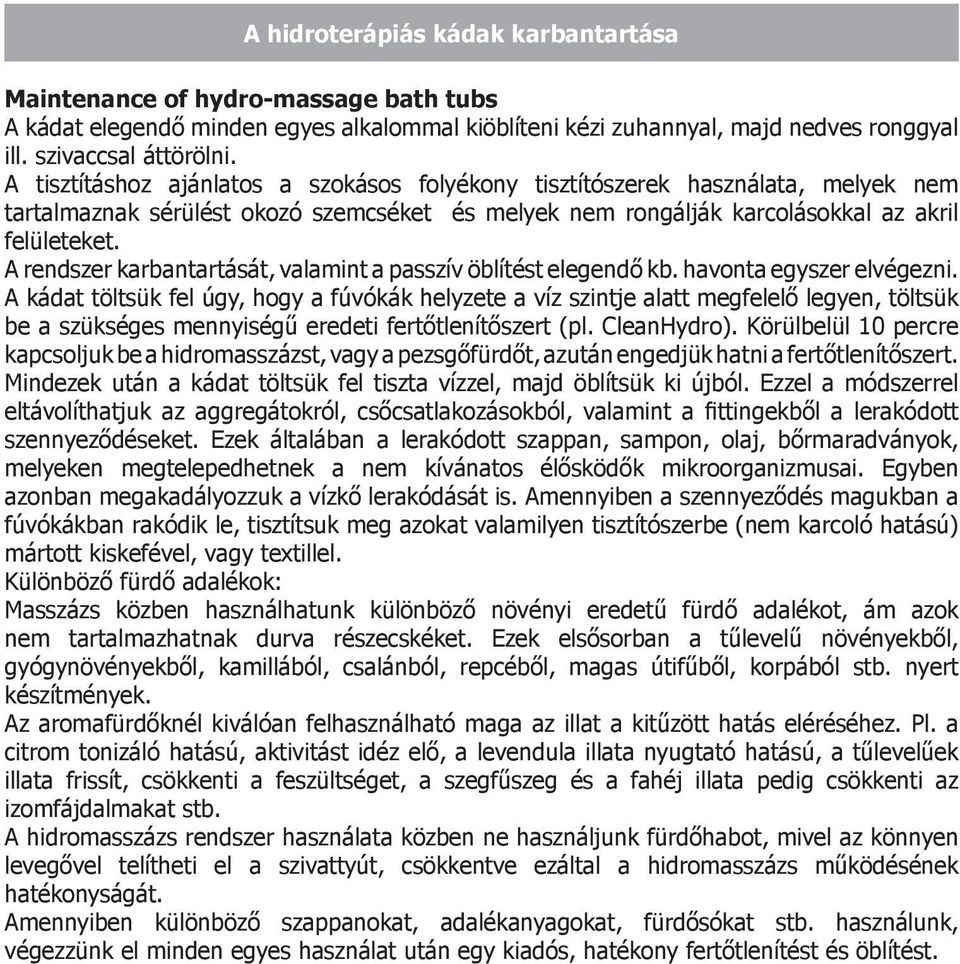 A hidroterápiás kádak karbantartása

Maintenance of hydro-massage bath tubs
A kádat elegendő minden egyes alkalommal kiöblíteni kézi zuhannyal, majd nedves ronggyal ill. szivaccsal áttörölni.
A tisztításhoz ajánlatos a szokásos folyékony tisztítószerek használata, melyek nem tartalmaznak sérülést okozó szemcséket és melyek nem rongálják karcolásokkal az akril felületeket.
A rendszer karbantartását, valamint a passzív öblítést elegendő kb. havonta egyszer elvégezni. A kádat töltsük fel úgy, hogy a fúvókák helyzete a víz szintje alatt megfelelő legyen, töltsük be a szükséges mennyiségű eredeti fertőtlenítőszert (pl. CleanHydro). Körülbelül 10 percre kapcsoljuk be a hidromasszázst, vagy a pezsgőfürdőt, azután engedjük hatni a fertőtlenítőszert. Mindezek után a kádat töltsük fel tiszta vízzel, majd öblítsük ki újból. Ezzel a módszerrel eltávolíthatjuk az aggregátokról, csőcsatlakozásokból, valamint a fittingekből a lerakódott szennyeződéseket. Ezek általában a lerakódott szappan, sampon, olaj, bőrmaradványok, melyeken megtelepedhetnek a nem kívánatos élősködők mikroorganizmusai. Egyben azonban megakadályozzuk a vízkő lerakódását is. Amennyiben a szennyeződés magukban a fúvókákban rakódik le, tisztítsuk meg azokat valamilyen tisztítószerbe (nem karcoló hatású) mártott kiskefével, vagy textillel.
Különböző fürdő adalékok:
Masszázs közben használhatunk különböző növényi eredetű fürdő adalékot, ám azok nem tartalmazhatnak durva részecskéket. Ezek elsősorban a tűlevelű növényekből, gyógynövényekből, kamillából, csalánból, repcéből, magas útifűből, korpából stb. nyert készítmények.
Az aromafürdőknél kiválóan felhasználható maga az illat a kitűzött hatás eléréséhez. Pl. a citrom tonizáló hatású, aktivitást idéz elő, a levendula illata nyugtató hatású, a tűlevelűek illata frissít, csökkenti a feszültséget, a szegfűszeg és a fahéj illata pedig csökkenti az izomfájdalmakat stb.
A hidromasszázs rendszer használata közben ne használjunk fürdőhabot, mivel az könnyen levegővel telítheti el a szivattyút, csökkentve ezáltal a hidromasszázs működésének hatékonyságát.
Amennyiben különböző szappanokat, adalékanyagokat, fürdősókat stb. használunk, végezzünk el minden egyes használat után egy kiadós, hatékony fertőtlenítést és öblítést.